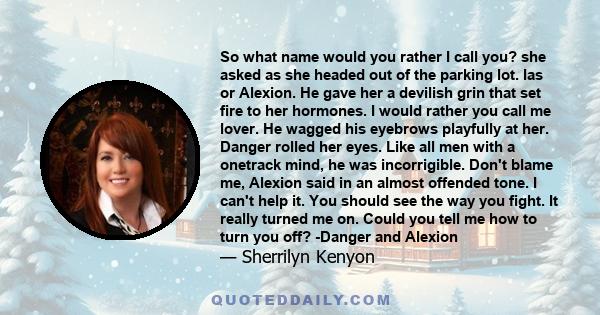 So what name would you rather I call you? she asked as she headed out of the parking lot. Ias or Alexion. He gave her a devilish grin that set fire to her hormones. I would rather you call me lover. He wagged his eyebrows playfully at her. Danger rolled her eyes. Like all men with a onetrack mind, he was incorrigible. Don't blame me, Alexion said in an almost offended tone. I can't help it. You should see the way you fight. It really turned me on. Could you tell me how to turn you off? -Danger and Alexion

— Sherrilyn Kenyon

QUOTEDDAILY.COM